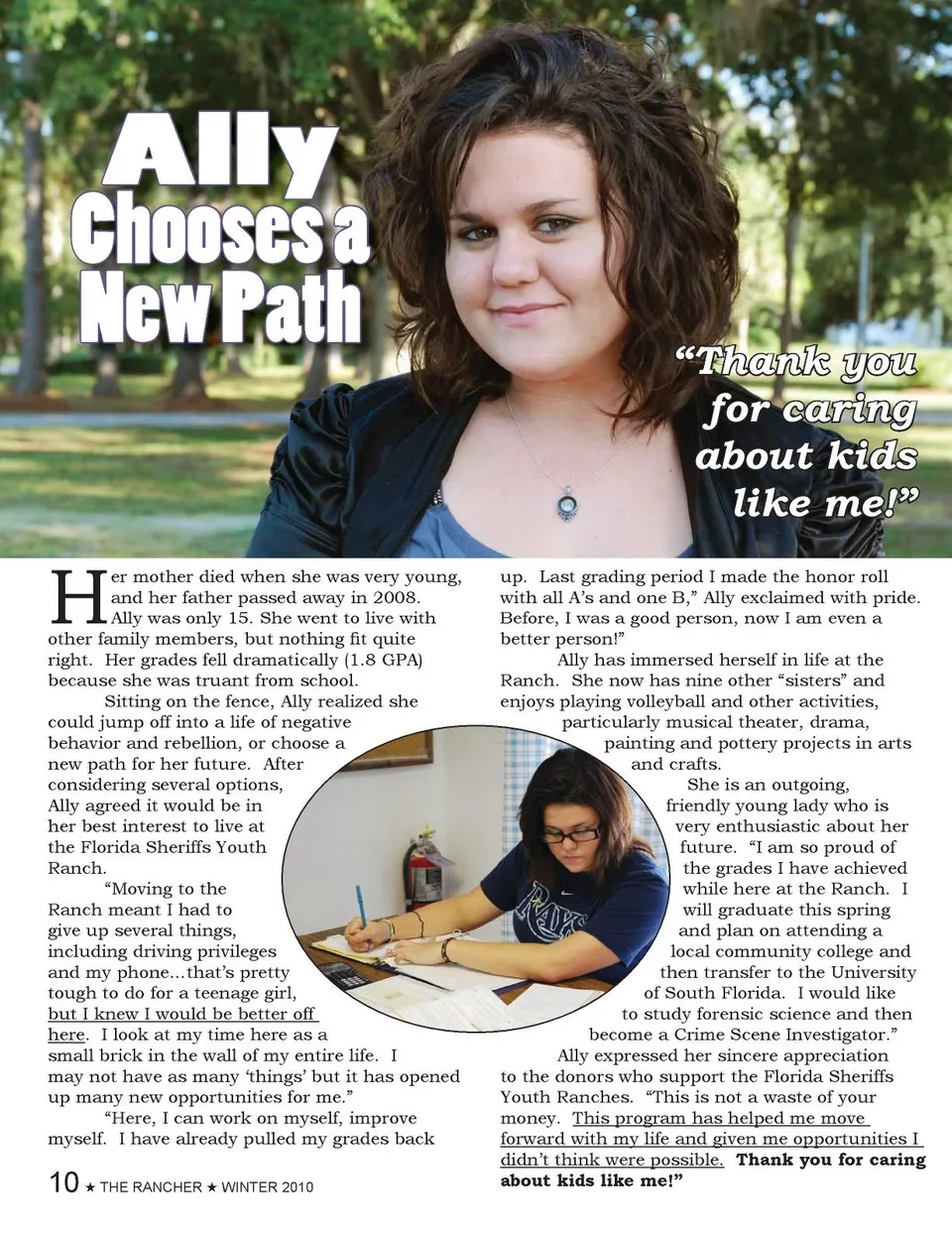 Ally Chooses a New Path

"Thank you for caring about kids like me!"

Her mother died when she was very young, and her father passed away in 2008. Ally was only 15. She went to live with other family members, but nothing fit quite right. Her grades fell dramatically (1.8 GPA) because she was truant from school.

Sitting on the fence, Ally realized she could jump off into a life of negative behavior and rebellion, or choose a new path for her future. After considering several options, Ally agreed it would be in her best interest to live at the Florida Sheriffs Youth Ranch.

"Moving to the Ranch meant I had to give up several things, including driving privileges and my phone...that's pretty tough to do for a teenage girl, but I knew I would be better off here. I look at my time here as a small brick in the wall of my entire life. I may not have as many 'things' but it has opened up many new opportunities for me."

"Here, I can work on myself, improve myself. I have already pulled my grades back up. Last grading period I made the honor roll with all A's and one B," Ally exclaimed with pride. Before, I was a good person, now I am even a better person!"

Ally has immersed herself in life at the Ranch. She now has nine other "sisters" and enjoys playing volleyball and other activities, particularly musical theater, drama, painting and pottery projects in arts and crafts.

She is an outgoing, friendly young lady who is very enthusiastic about her future. "I am so proud of the grades I have achieved while here at the Ranch. I will graduate this spring and plan on attending a local community college and then transfer to the University of South Florida. I would like to study forensic science and then become a Crime Scene Investigator."

Ally expressed her sincere appreciation to the donors who support the Florida Sheriffs Youth Ranches. "This is not a waste of your money. This program has helped me move forward with my life and given me opportunities I didn't think were possible. Thank you for caring about kids like me!"

10 ★ THE RANCHER ★ WINTER 2010